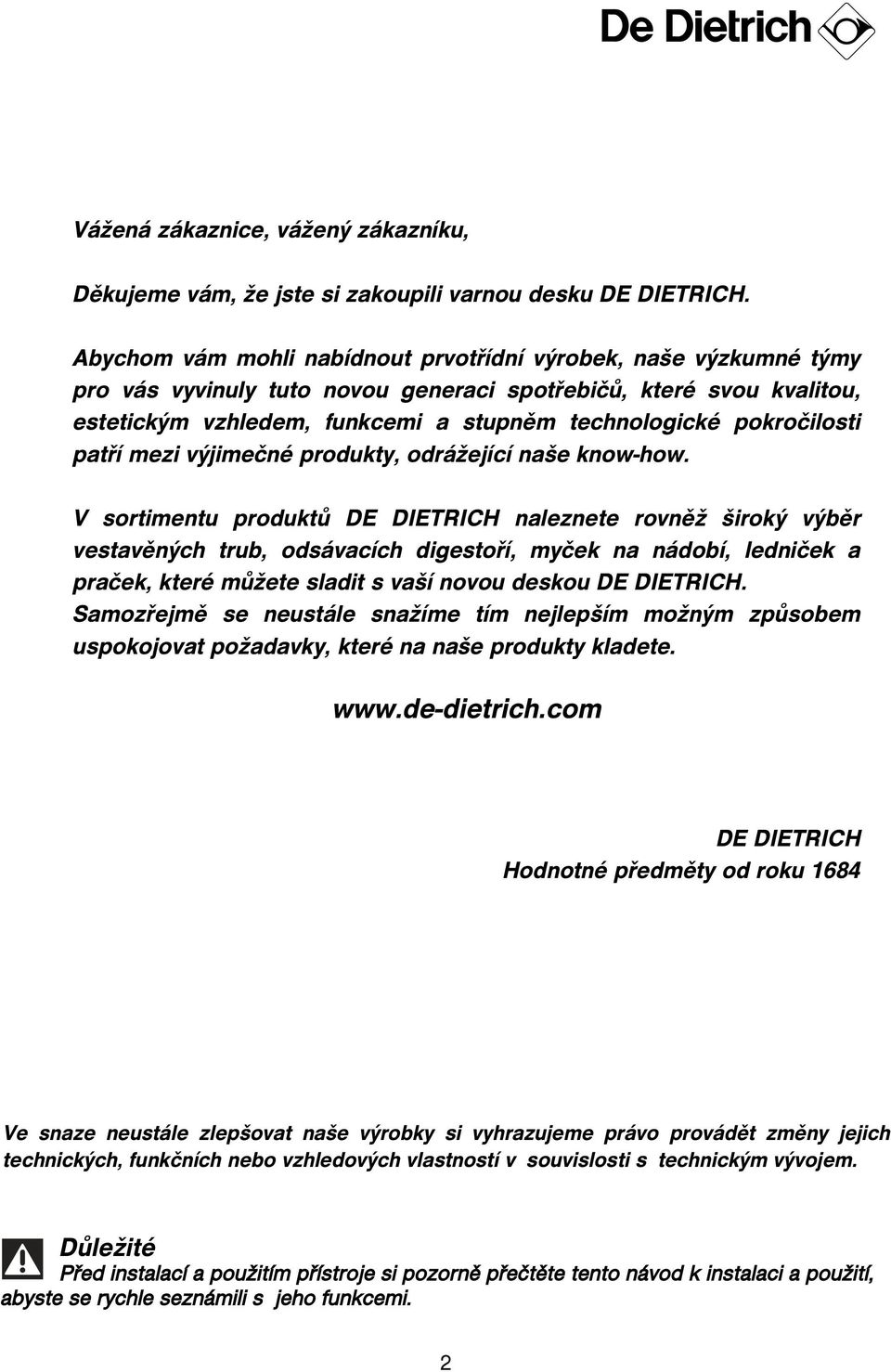 De Dietrich

Vážená zákaznice, vážený zákazníku,

Děkujeme vám, že jste si zakoupili varnou desku DE DIETRICH.

Abychom vám mohli nabídnout prvotřídní výrobek, naše výzkumné týmy pro vás vyvinuly tuto novou generaci spotřebičů, které svou kvalitou, estetickým vzhledem, funkcemi a stupněm technologické pokročilosti patří mezi výjimečné produkty, odrážející naše know-how.

V sortimentu produktů DE DIETRICH naleznete rovněž široký výběr vestavěných trub, odsávacích digestoří, myček na nádobí, ledniček a praček, které můžete sladit s vaší novou deskou DE DIETRICH. Samozřejmě se neustále snažíme tím nejlepším možným způsobem uspokojovat požadavky, které na naše produkty kladete.

www.de-dietrich.com

DE DIETRICH
Hodnotné předměty od roku 1684

Ve snaze neustále zlepšovat naše výrobky si vyhrazujeme právo provádět změny jejich technických, funkčních nebo vzhledových vlastností v souvislosti s technickým vývojem.

Důležité
Před instalací a použitím přístroje si pozorně přečtěte tento návod k instalaci a použití, abyste se rychle seznámili s jeho funkcemi.

2